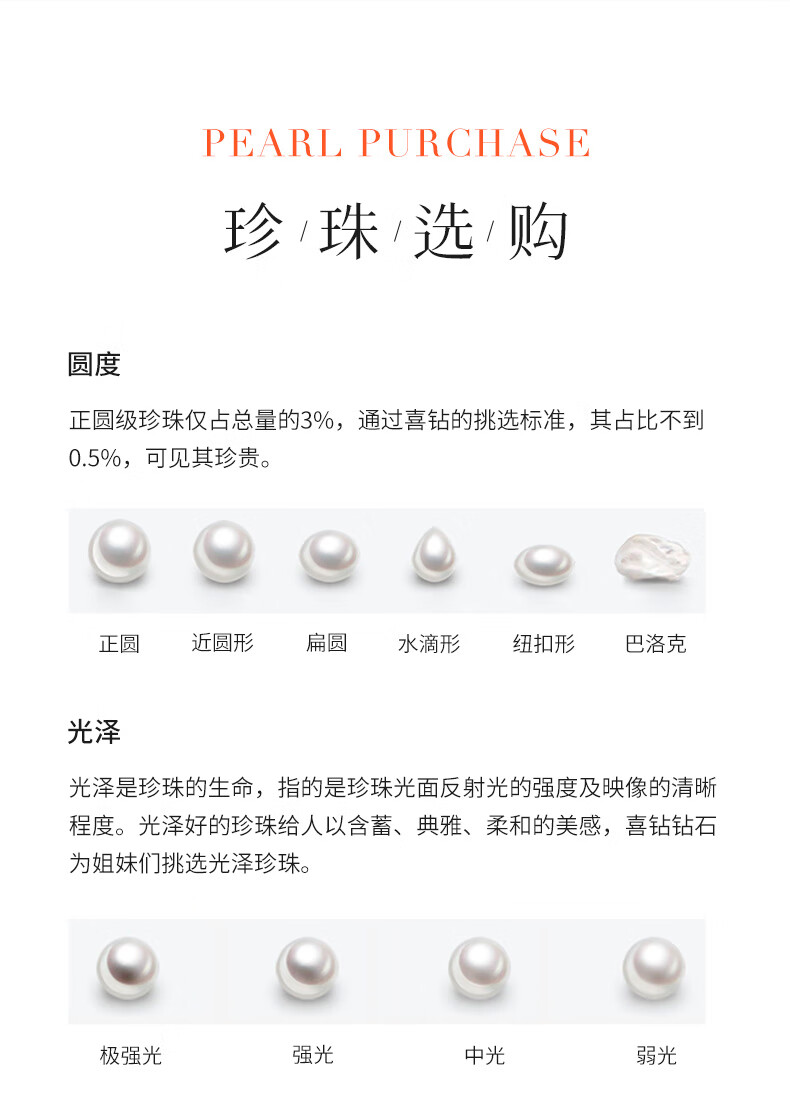 PEARL PURCHASE

珍 / 珠 / 选 / 购

圆度

正圆级珍珠仅占总量的3%，通过喜钻的挑选标准，其占比不到0.5%，可见其珍贵。

正圆 近圆形 扁圆 水滴形 纽扣形 巴洛克

光泽

光泽是珍珠的生命，指的是珍珠光面反射光的强度及映像的清晰程度。光泽好的珍珠给人以含蓄、典雅、柔和的美感，喜钻钻石为姐妹们挑选光泽珍珠。

极强光 强光 中光 弱光